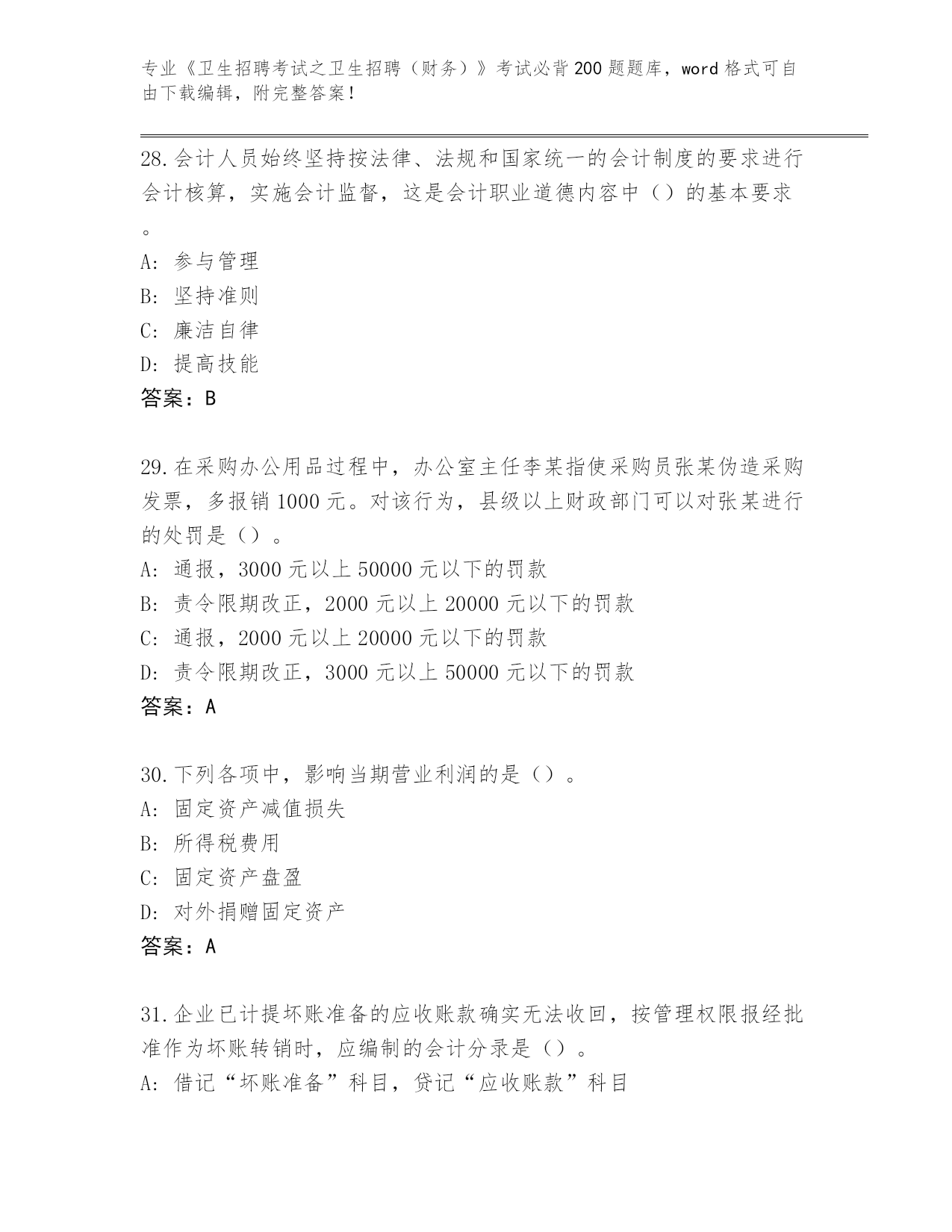 专业《卫生招聘考试之卫生招聘（财务）》考试必背200题题库，word格式可自由下载编辑，附完整答案！

28.会计人员始终坚持按法律、法规和国家统一的会计制度的要求进行会计核算，实施会计监督，这是会计职业道德内容中（）的基本要求。
A：参与管理
B：坚持准则
C：廉洁自律
D：提高技能
答案：B

29.在采购办公用品过程中，办公室主任李某指使采购员张某伪造采购发票，多报销1000元。对该行为，县级以上财政部门可以对张某进行的处罚是（）。
A：通报，3000元以上50000元以下的罚款
B：责令限期改正，2000元以上20000元以下的罚款
C：通报，2000元以上20000元以下的罚款
D：责令限期改正，3000元以上50000元以下的罚款
答案：A

30.下列各项中，影响当期营业利润的是（）。
A：固定资产减值损失
B：所得税费用
C：固定资产盘盈
D：对外捐赠固定资产
答案：A

31.企业已计提坏账准备的应收账款确实无法收回，按管理权限报经批准作为坏账转销时，应编制的会计分录是（）。
A：借记“坏账准备”科目，贷记“应收账款”科目